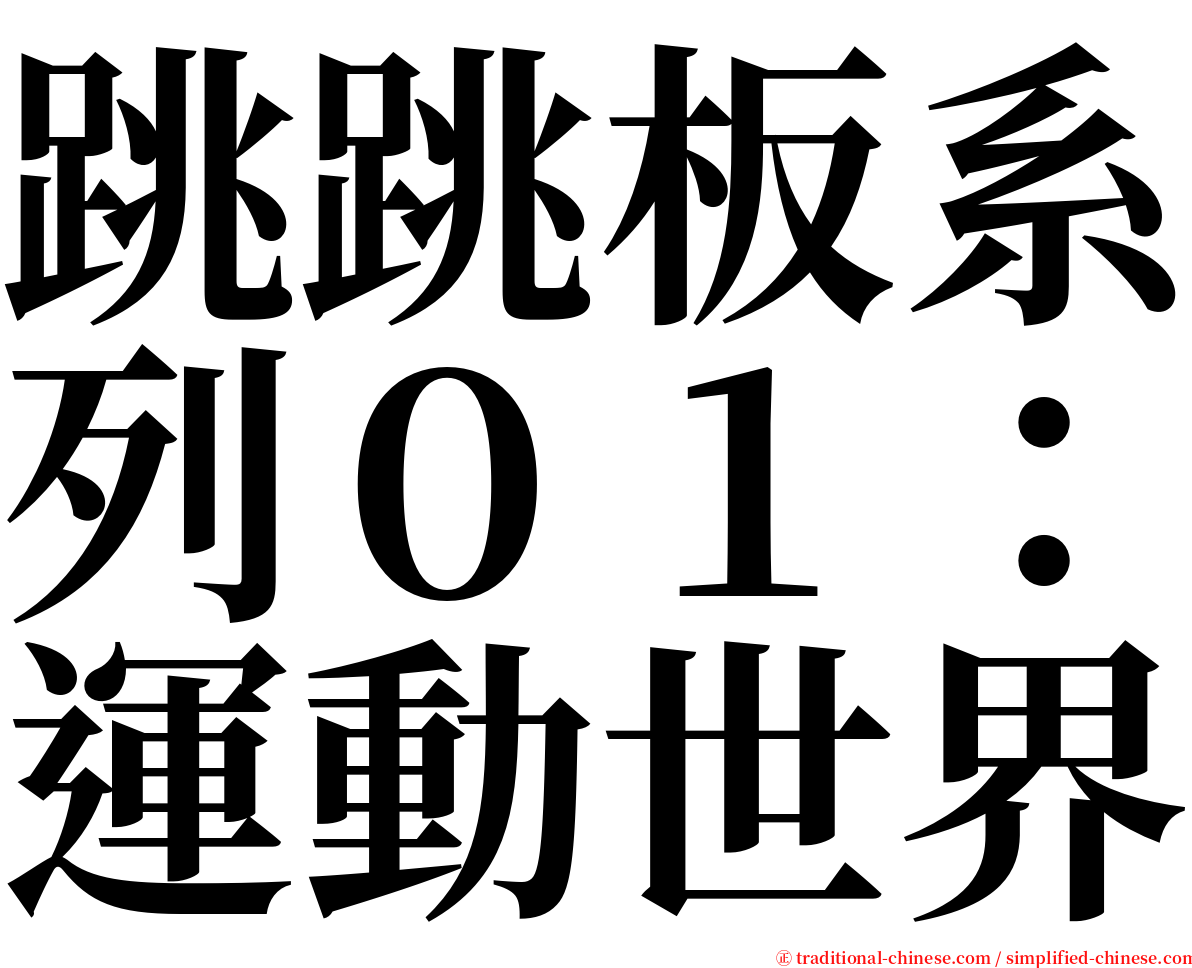 跳跳板系列０１：運動世界

㊣ traditional-chinese.com / simplified-chinese.com